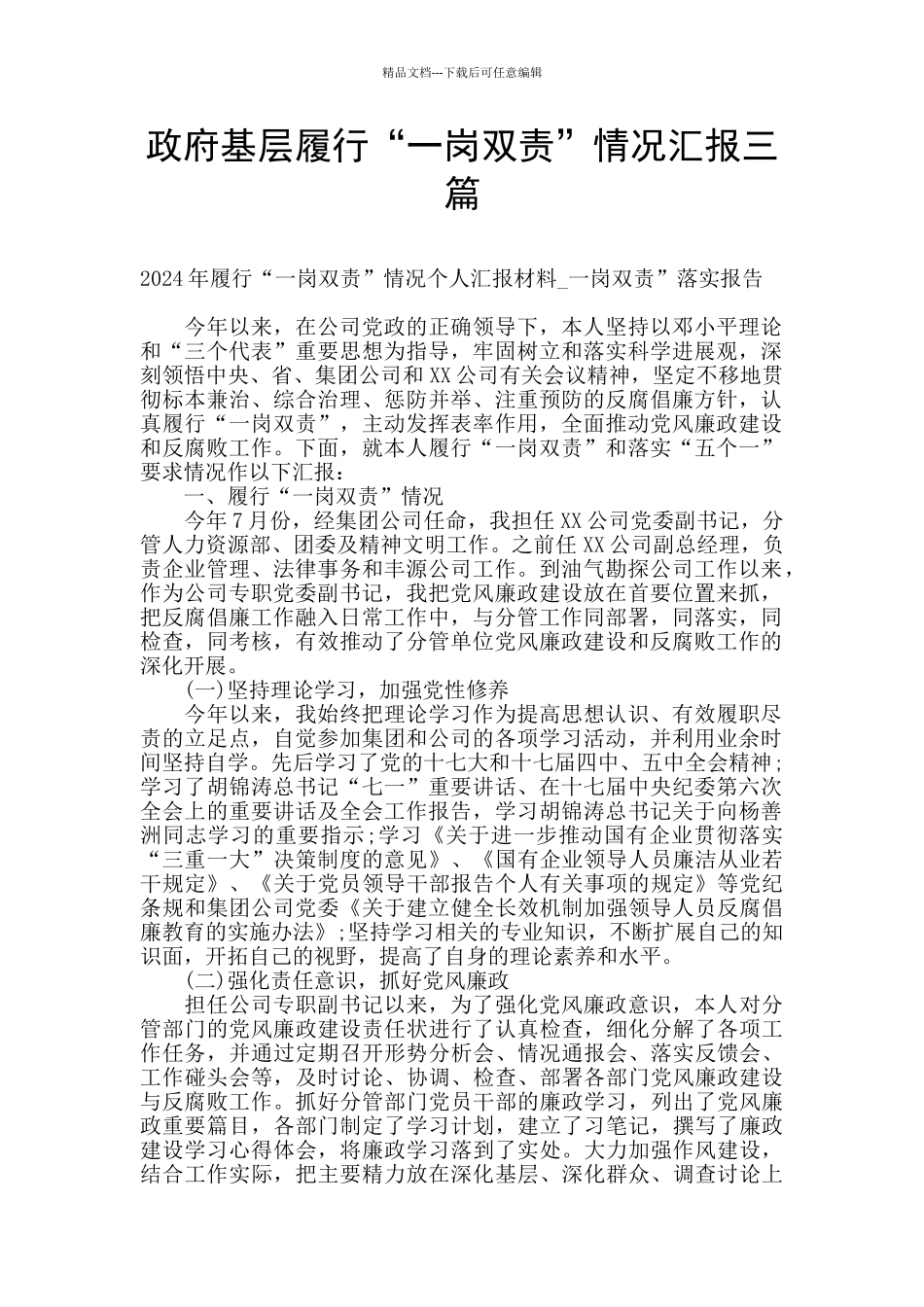 精品文档---下载后可任意编辑

政府基层履行“一岗双责”情况汇报三篇

2024年履行“一岗双责”情况个人汇报材料_一岗双责”落实报告

今年以来，在公司党政的正确领导下，本人坚持以邓小平理论和“三个代表”重要思想为指导，牢固树立和落实科学进展观，深刻领悟中央、省、集团公司和XX公司有关会议精神，坚定不移地贯彻标本兼治、综合治理、惩防并举、注重预防的反腐倡廉方针，认真履行“一岗双责”，主动发挥表率作用，全面推动党风廉政建设和反腐败工作。下面，就本人履行“一岗双责”和落实“五个一”要求情况作以下汇报：

一、履行“一岗双责”情况

今年7月份，经集团公司任命，我担任XX公司党委副书记，分管人力资源部、团委及精神文明工作。之前任XX公司副总经理，负责企业管理、法律事务和丰源公司工作。到油气勘探公司工作以来，作为公司专职党委副书记，我把党风廉政建设放在首要位置来抓，把反腐倡廉工作融入日常工作中，与分管工作同部署，同落实，同检查，同考核，有效推动了分管单位党风廉政建设和反腐败工作的深化开展。

(一)坚持理论学习，加强党性修养

今年以来，我始终把理论学习作为提高思想认识、有效履职尽责的立足点，自觉参加集团和公司的各项学习活动，并利用业余时间坚持自学。先后学习了党的十七大和十七届四中、五中全会精神;学习了胡锦涛总书记“七一”重要讲话、在十七届中央纪委第六次全会上的重要讲话及全会工作报告，学习胡锦涛总书记关于向杨善洲同志学习的重要指示;学习《关于进一步推动国有企业贯彻落实“三重一大”决策制度的意见》、《国有企业领导人员廉洁从业若干规定》、《关于党员领导干部报告个人有关事项的规定》等党纪条规和集团公司党委《关于建立健全长效机制加强领导人员反腐倡廉教育的实施办法》;坚持学习相关的专业知识，不断扩展自己的知识面，开拓自己的视野，提高了自身的理论素养和水平。

(二)强化责任意识，抓好党风廉政

担任公司专职副书记以来，为了强化党风廉政意识，本人对分管部门的党风廉政建设责任状进行了认真检查，细化分解了各项工作任务，并通过定期召开形势分析会、情况通报会、落实反馈会、工作碰头会等，及时讨论、协调、检查、部署各部门党风廉政建设与反腐败工作。抓好分管部门党员干部的廉政学习，列出了党风廉政重要篇目，各部门制定了学习计划，建立了习笔记，撰写了廉政建设学习心得体会，将廉政学习落到了实处。大力加强作风建设，结合工作实际，把主要精力放在深化基层、深化群众、调查讨论上